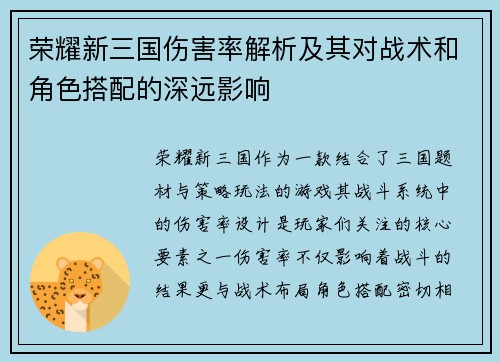 荣耀新三国伤害率解析及其对战术和角色搭配的深远影响

荣耀新三国作为一款结合了三国题材与策略玩法的游戏其战斗系统中的伤害率设计是玩家们关注的核心要素之一伤害率不仅影响着战斗的结果更与战术布局角色搭配密切相